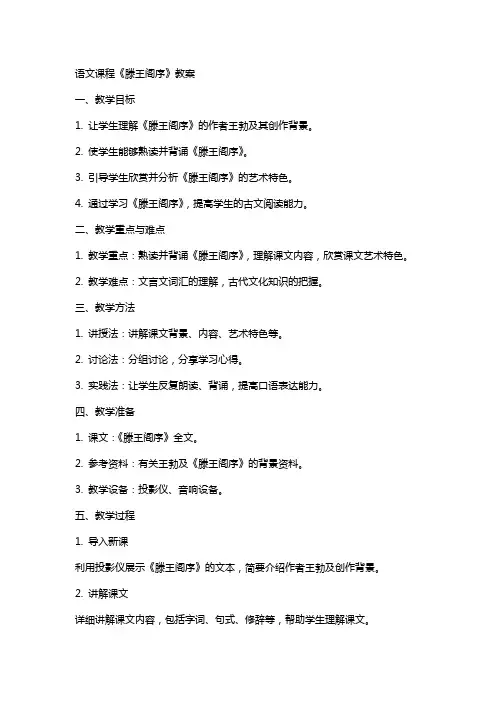 语文课程《滕王阁序》教案

一、教学目标

1. 让学生理解《滕王阁序》的作者王勃及其创作背景。

2. 使学生能够熟读并背诵《滕王阁序》。

3. 引导学生欣赏并分析《滕王阁序》的艺术特色。

4. 通过学习《滕王阁序》，提高学生的古文阅读能力。

二、教学重点与难点

1. 教学重点：熟读并背诵《滕王阁序》，理解课文内容，欣赏课文艺术特色。

2. 教学难点：文言文词汇的理解，古代文化知识的把握。

三、教学方法

1. 讲授法：讲解课文背景、内容、艺术特色等。

2. 讨论法：分组讨论，分享学习心得。

3. 实践法：让学生反复朗读、背诵，提高口语表达能力。

四、教学准备

1. 课文：《滕王阁序》全文。

2. 参考资料：有关王勃及《滕王阁序》的背景资料。

3. 教学设备：投影仪、音响设备。

五、教学过程

1. 导入新课

利用投影仪展示《滕王阁序》的文本，简要介绍作者王勃及创作背景。

2. 讲解课文

详细讲解课文内容，包括字词、句式、修辞等，帮助学生理解课文。